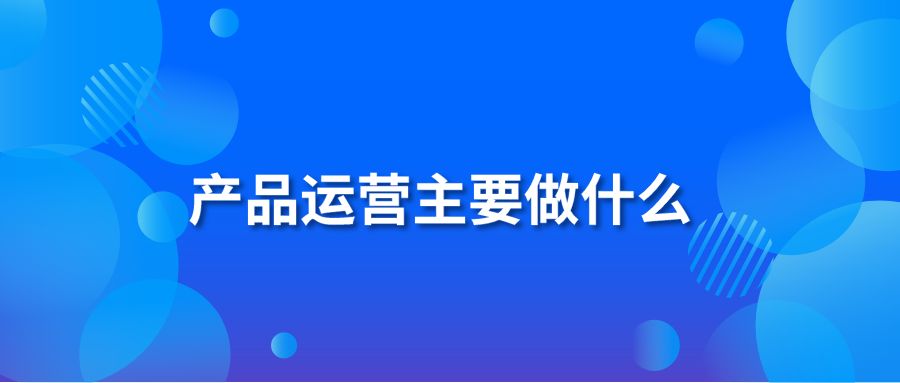 产品运营主要做什么